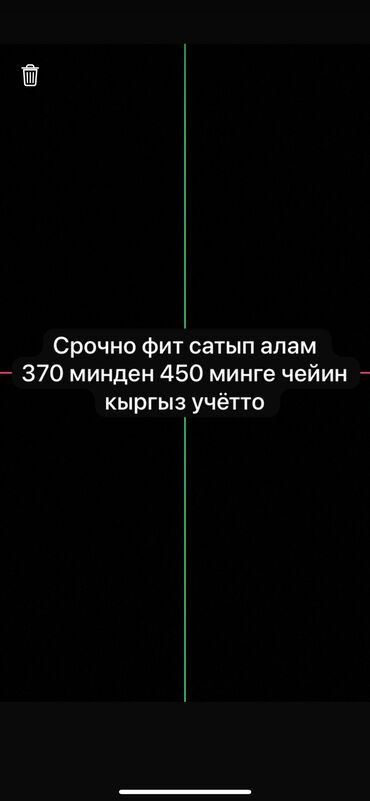 Срочно фит сатып алам
370 минден 450 минге чейин
кыргыз учётто